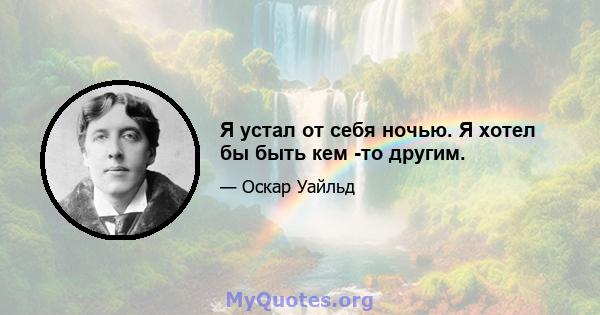 Я устал от себя ночью. Я хотел бы быть кем -то другим.

— Оскар Уайльд

MyQuotes.org